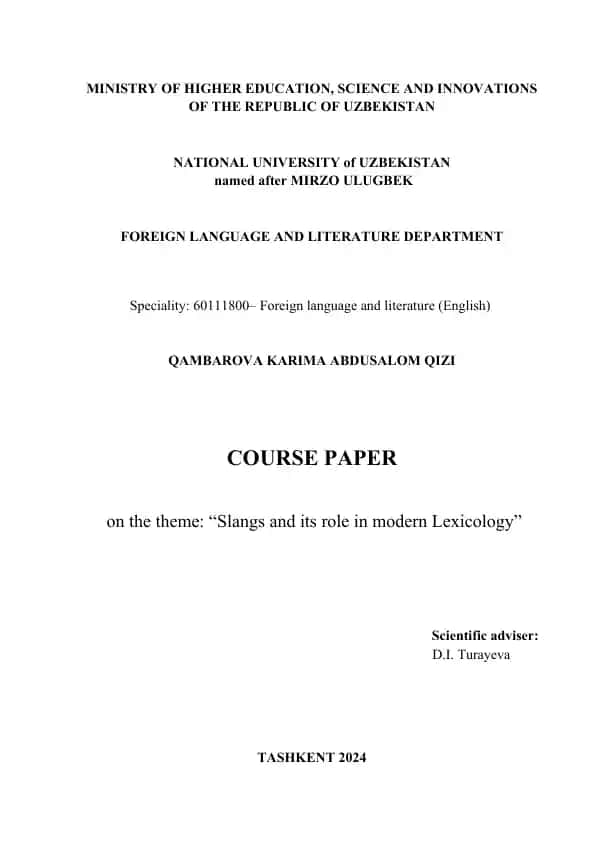 MINISTRY OF HIGHER EDUCATION, SCIENCE AND INNOVATIONS OF THE REPUBLIC OF UZBEKISTAN

NATIONAL UNIVERSITY of UZBEKISTAN named after MIRZO ULUGBEK

FOREIGN LANGUAGE AND LITERATURE DEPARTMENT

Speciality: 60111800– Foreign language and literature (English)

QAMBAROVA KARIMA ABDUSALOM QIZI

COURSE PAPER

on the theme: “Slangs and its role in modern Lexicology”

Scientific adviser:
D.I. Turayeva

TASHKENT 2024